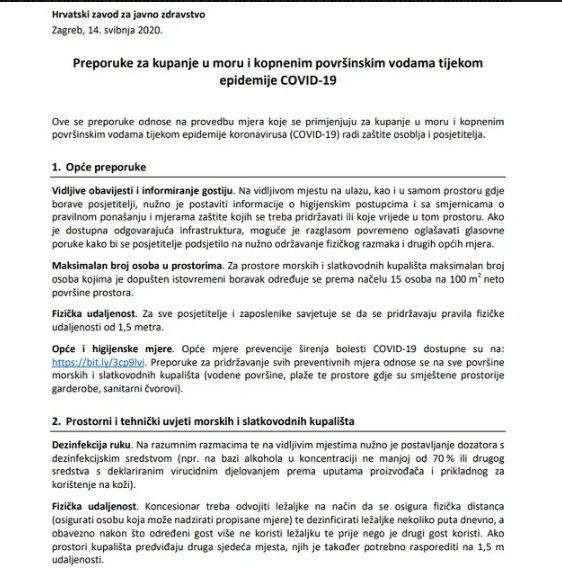 Hrvatski zavod za javno zdravstvo
Zagreb, 14. svibnja 2020.

Preporuke za kupanje u moru i kopnenim površinskim vodama tijekom epidemije COVID-19

Ove se preporuke odnose na provedbu mjera koje se primjenjuju za kupanje u moru i kopnenim površinskim vodama tijekom epidemije koronavirusa (COVID-19) radi zaštite osoblja i posjetitelja.

1. Opće preporuke

Vidljive obavijesti i informiranje gostiju. Na vidljivom mjestu na ulazu, kao i u samom prostoru gdje borave posjetitelji, nužno je postaviti informacije o higijenskim postupcima i sa smjernicama o pravilnom ponašanju i mjerama zaštite kojih se treba pridržavati ili koje vrijede u tom prostoru. Ako je dostupna odgovarajuća infrastruktura, moguće je razglasom povremeno oglašavati glasovne poruke kako bi se posjetitelje podsjetilo na nužno održavanje fizičkog razmaka i drugih općih mjera.

Maksimalan broj osoba u prostorima. Za prostore morskih i slatkovodnih kupališta maksimalan broj osoba kojima je dopušten istovremeni boravak određuje se prema načelu 15 osoba na 100 $m^2$ neto površine prostora.

Fizička udaljenost. Za sve posjetitelje i zaposlenike savjetuje se da se pridržavaju pravila fizičke udaljenosti od 1,5 metra.

Opće i higijenske mjere. Opće mjere prevencije širenja bolesti COVID-19 dostupne su na: https://bit.ly/3cp9lvj. Preporuke za pridržavanje svih preventivnih mjera odnose se na sve površine morskih i slatkovodnih kupališta (vodene površine, plaže te prostore gdje su smještene prostorije garderobe, sanitarni čvorovi).

2. Prostorni i tehnički uvjeti morskih i slatkovodnih kupališta

Dezinfekcija ruku. Na razumnim razmacima te na vidljivim mjestima nužno je postavljanje dozatora s dezinfekcijskim sredstvom (npr. na bazi alkohola u koncentraciji ne manjoj od 70 % ili drugog sredstva s deklariranim virucidnim djelovanjem prema uputama proizvođača i prikladnog za korištenje na koži).

Fizička udaljenost. Koncesionar treba odvojiti ležaljke na način da se osigura fizička distanca (osigurati osobu koja može nadzirati propisane mjere) te dezinficirati ležaljke nekoliko puta dnevno, a obavezno nakon što određeni gost više ne koristi ležaljku te prije nego je drugi gost koristi. Ako prostori kupališta predviđaju druga sjedeća mjesta, njih je također potrebno rasporediti na 1,5 m udaljenosti.